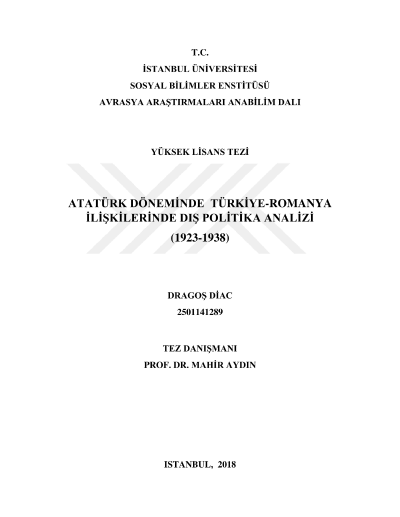 T.C.
İSTANBUL ÜNİVERSİTESİ
SOSYAL BİLİMLER ENSTİTÜSÜ
AVRASYA ARAŞTIRMALARI ANABİLİM DALI

YÜKSEK LİSANS TEZİ

ATATÜRK DÖNEMİNDE TÜRKİYE-ROMANYA İLİŞKİLERİNDE DIŞ POLİTİKA ANALİZİ
(1923-1938)

DRAGOŞ DİAC
2501141289

TEZ DANIŞMANI
PROF. DR. MAHİR AYDIN

ISTANBUL, 2018